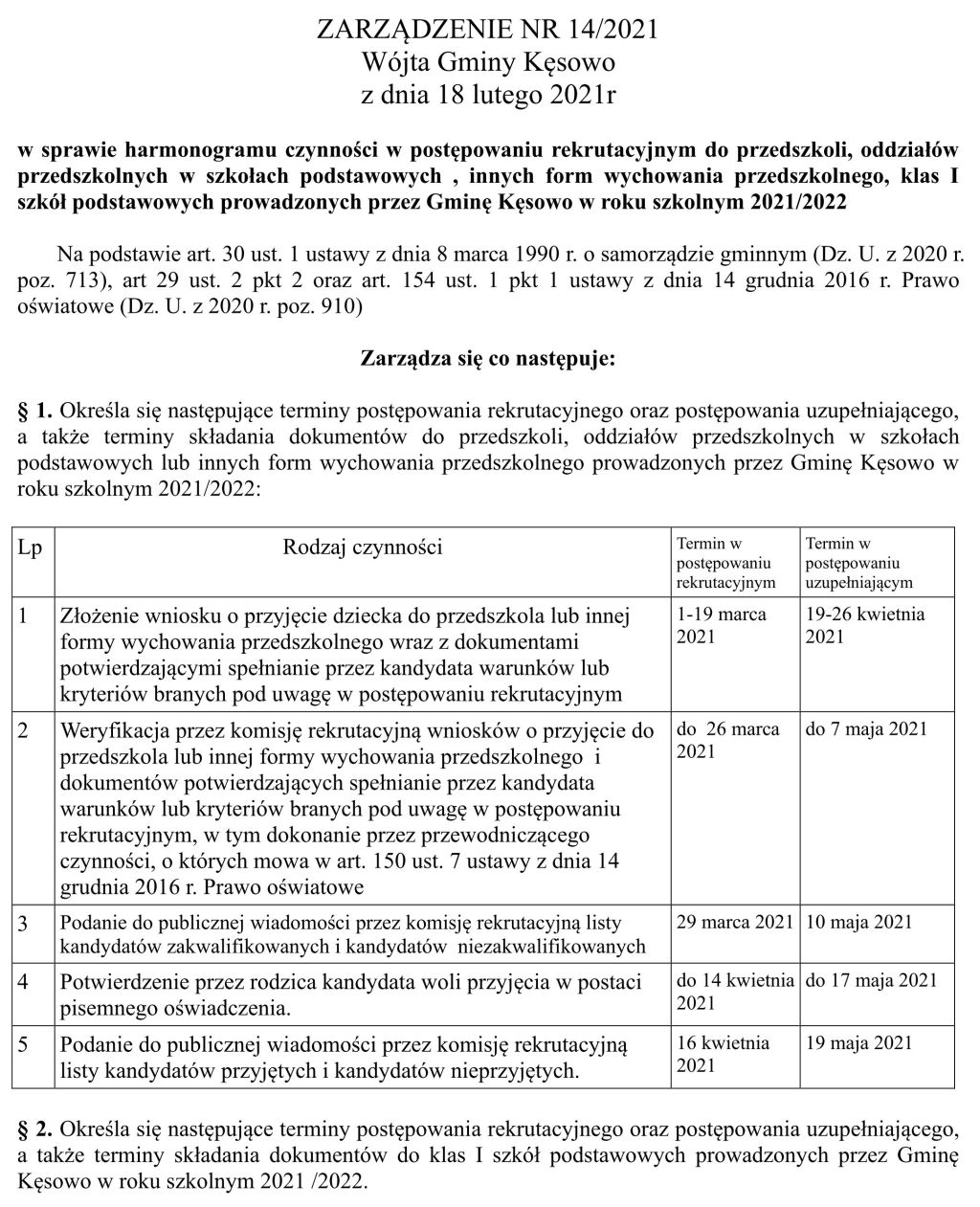 ZARZĄDZENIE NR 14/2021
Wójta Gminy Kęsowo
z dnia 18 lutego 2021r

w sprawie harmonogramu czynności w postępowaniu rekrutacyjnym do przedszkoli, oddziałów przedszkolnych w szkołach podstawowych , innych form wychowania przedszkolnego, klas I szkół podstawowych prowadzonych przez Gminę Kęsowo w roku szkolnym 2021/2022

Na podstawie art. 30 ust. 1 ustawy z dnia 8 marca 1990 r. o samorządzie gminnym (Dz. U. z 2020 r. poz. 713), art 29 ust. 2 pkt 2 oraz art. 154 ust. 1 pkt 1 ustawy z dnia 14 grudnia 2016 r. Prawo oświatowe (Dz. U. z 2020 r. poz. 910)

Zarządza się co następuje:

§ 1. Określa się następujące terminy postępowania rekrutacyjnego oraz postępowania uzupełniającego, a także terminy składania dokumentów do przedszkoli, oddziałów przedszkolnych w szkołach podstawowych lub innych form wychowania przedszkolnego prowadzonych przez Gminę Kęsowo w roku szkolnym 2021/2022:

| Lp | Rodzaj czynności | Termin w postępowaniu rekrutacyjnym | Termin w postępowaniu uzupełniającym |
|---|---|---|---|
| 1 | Złożenie wniosku o przyjęcie dziecka do przedszkola lub innej formy wychowania przedszkolnego wraz z dokumentami potwierdzającymi spełnianie przez kandydata warunków lub kryteriów branych pod uwagę w postępowaniu rekrutacyjnym | 1-19 marca 2021 | 19-26 kwietnia 2021 |
| 2 | Weryfikacja przez komisję rekrutacyjną wniosków o przyjęcie do przedszkola lub innej formy wychowania przedszkolnego i dokumentów potwierdzających spełnianie przez kandydata warunków lub kryteriów branych pod uwagę w postępowaniu rekrutacyjnym, w tym dokonanie przez przewodniczącego czynności, o których mowa w art. 150 ust. 7 ustawy z dnia 14 grudnia 2016 r. Prawo oświatowe | do 26 marca 2021 | do 7 maja 2021 |
| 3 | Podanie do publicznej wiadomości przez komisję rekrutacyjną listy kandydatów zakwalifikowanych i kandydatów niezakwalifikowanych | 29 marca 2021 | 10 maja 2021 |
| 4 | Potwierdzenie przez rodzica kandydata woli przyjęcia w postaci pisemnego oświadczenia. | do 14 kwietnia 2021 | do 17 maja 2021 |
| 5 | Podanie do publicznej wiadomości przez komisję rekrutacyjną listy kandydatów przyjętych i kandydatów nieprzyjętych. | 16 kwietnia 2021 | 19 maja 2021 |

§ 2. Określa się następujące terminy postępowania rekrutacyjnego oraz postępowania uzupełniającego, a także terminy składania dokumentów do klas I szkół podstawowych prowadzonych przez Gminę Kęsowo w roku szkolnym 2021 /2022.